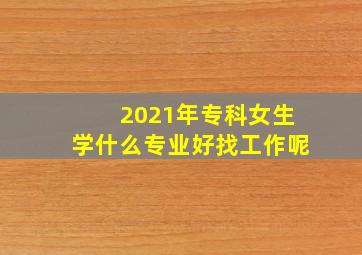 2021年专科女生
学什么专业好找工作呢